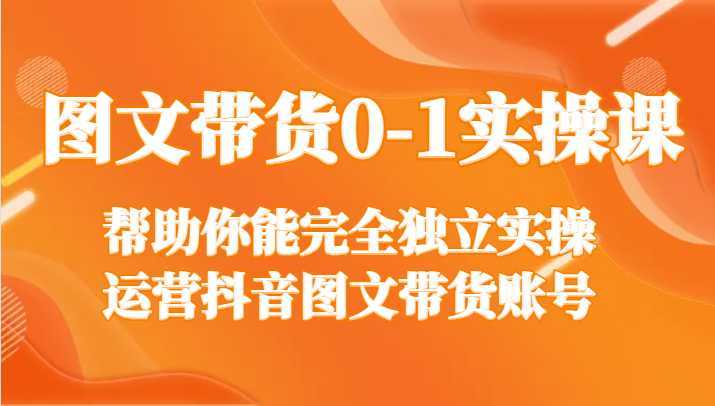 图文带货0-1实操课

帮助你能完全独立实操
运营抖音图文带货账号